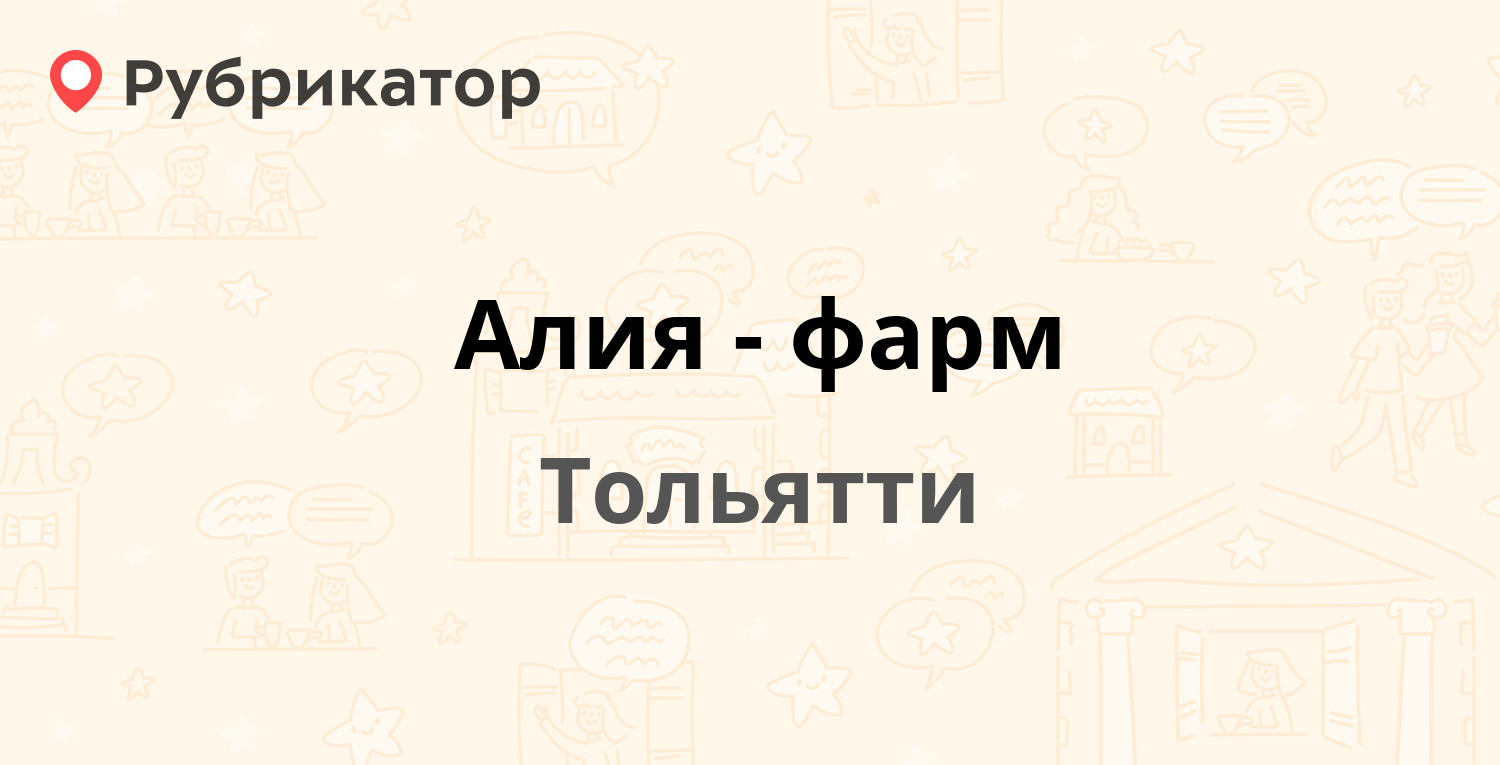 Рубрикатор

Алия - фарм

Тольятти